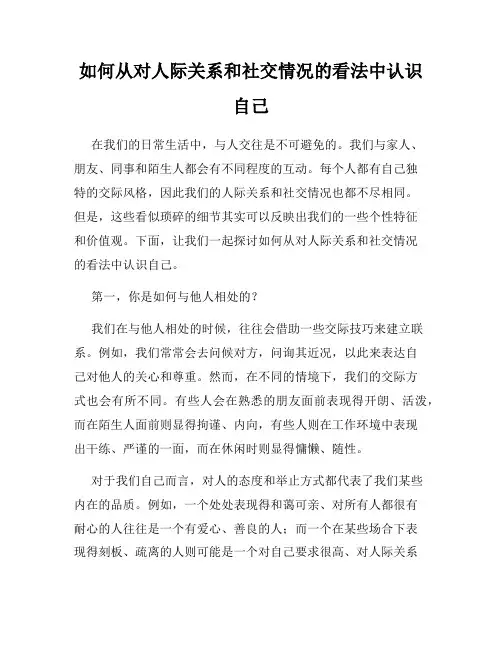 如何从对人际关系和社交情况的看法中认识自己

在我们的日常生活中，与人交往是不可避免的。我们与家人、朋友、同事和陌生人都会有不同程度的互动。每个人都有自己独特的交际风格，因此我们的人际关系和社交情况也都不尽相同。但是，这些看似琐碎的细节其实可以反映出我们的一些个性特征和价值观。下面，让我们一起探讨如何从对人际关系和社交情况的看法中认识自己。

第一，你是如何与他人相处的？

我们在与他人相处的时候，往往会借助一些交际技巧来建立联系。例如，我们常常会去问候对方，问询其近况，以此来表达自己对他人的关心和尊重。然而，在不同的情境下，我们的交际方式也会有所不同。有些人会在熟悉的朋友面前表现得开朗、活泼，而在陌生人面前则显得拘谨、内向，有些人则在工作环境中表现出干练、严谨的一面，而在休闲时则显得慵懒、随性。

对于我们自己而言，对人的态度和举止方式都代表了我们某些内在的品质。例如，一个处处表现得和蔼可亲、对所有人都很有耐心的人往往是一个有爱心、善良的人；而一个在某些场合下表现得刻板、疏离的人则可能是一个对自己要求很高、对人际关系